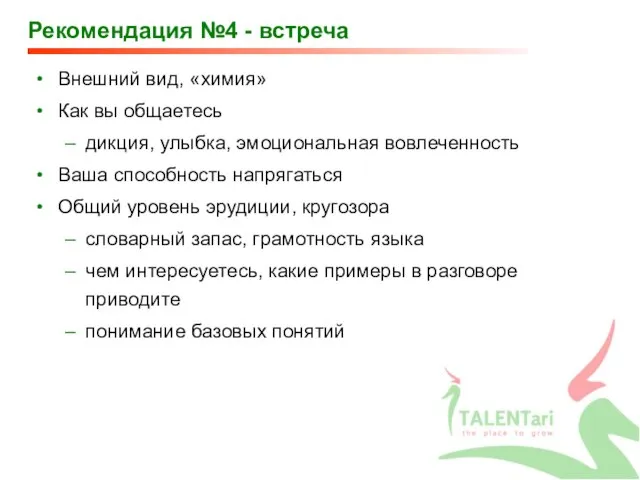 Рекомендация №4 - встреча

• Внешний вид, «химия»
• Как вы общаетесь
– дикция, улыбка, эмоциональная вовлеченность
• Ваша способность напрягаться
• Общий уровень эрудиции, кругозора
– словарный запас, грамотность языка
– чем интересуетесь, какие примеры в разговоре приводите
– понимание базовых понятий

TALENTari
the place to grow